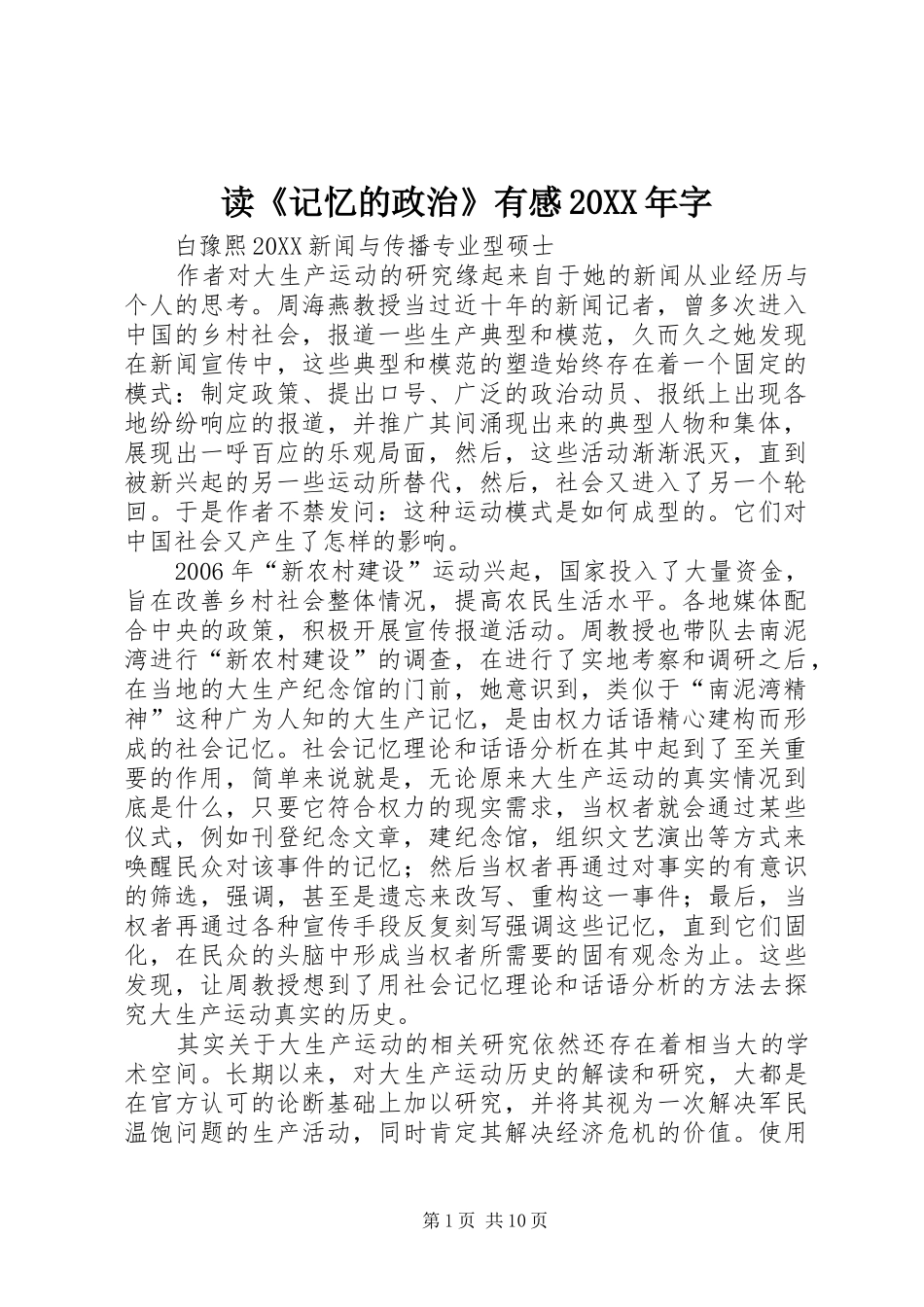 读《记忆的政治》有感20XX年字

白豫熙20XX新闻与传播专业型硕士

作者对大生产运动的研究缘起来自于她的新闻从业经历与个人的思考。周海燕教授当过近十年的新闻记者，曾多次进入中国的乡村社会，报道一些生产典型和模范，久而久之她发现在新闻宣传中，这些典型和模范的塑造始终存在着一个固定的模式：制定政策、提出口号、广泛的政治动员、报纸上出现各地纷纷响应的报道，并推广其间涌现出来的典型人物和集体，展现出一呼百应的乐观局面，然后，这些活动渐渐泯灭，直到被新兴起的另一些运动所替代，然后，社会又进入了另一个轮回。于是作者不禁发问：这种运动模式是如何成型的。它们对中国社会又产生了怎样的影响。

2006年“新农村建设”运动兴起，国家投入了大量资金，旨在改善乡村社会整体情况，提高农民生活水平。各地媒体配合中央的政策，积极开展宣传报道活动。周教授也带队去南泥湾进行“新农村建设”的调查，在进行了实地考察和调研之后，在当地的大生产纪念馆的门前，她意识到，类似于“南泥湾精神”这种广为人知的大生产记忆，是由权力话语精心建构而形成的社会记忆。社会记忆理论和话语分析在其中起到了至关重要的作用，简单来说就是，无论原来大生产运动的真实情况到底是什么，只要它符合权力的现实需求，当权者就会通过某些仪式，例如刊登纪念文章，建纪念馆，组织文艺演出等方式来唤醒民众对该事件的记忆；然后当权者再通过对事实的有意识的筛选，强调，甚至是遗忘来改写、重构这一事件；最后，当权者再通过各种宣传手段反复刻写强调这些记忆，直到它们固化，在民众的头脑中形成当权者所需要的固有观念为止。这些发现，让周教授想到了用社会记忆理论和话语分析的方法去探究大生产运动真实的历史。

其实关于大生产运动的相关研究依然还存在着相当大的学术空间。长期以来，对大生产运动历史的解读和研究，大都是在官方认可的论断基础上加以研究，并将其视为一次解决军民温饱问题的生产活动，同时肯定其解决经济危机的价值。使用

第1页 共10页